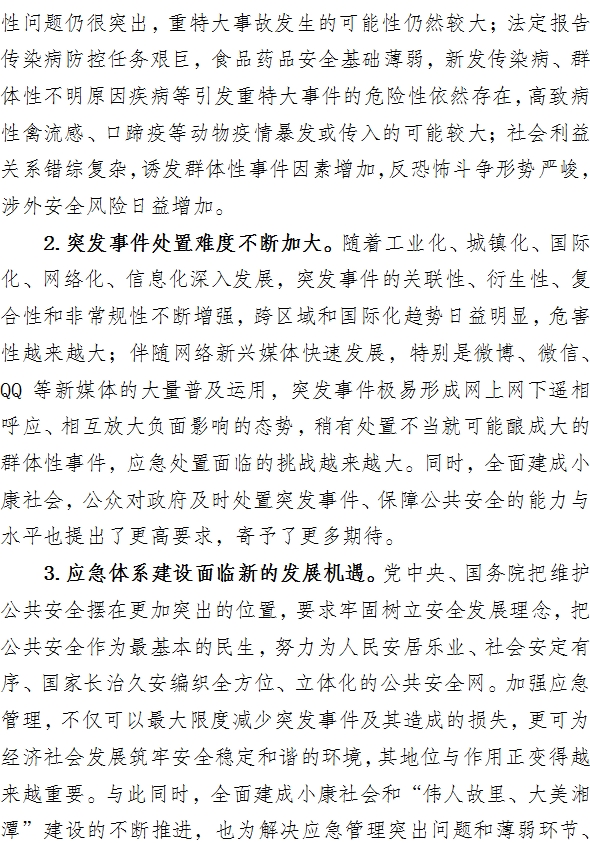 性问题仍很突出，重特大事故发生的可能性仍然较大；法定报告传染病防控任务艰巨，食品药品安全基础薄弱，新发传染病、群体性不明原因疾病等引发重特大事件的危险性依然存在，高致病性禽流感、口蹄疫等动物疫情暴发或传入的可能较大；社会利益关系错综复杂，诱发群体性事件因素增加，反恐怖斗争形势严峻，涉外安全风险日益增加。

2. 突发事件处置难度不断加大。随着工业化、城镇化、国际化、网络化、信息化深入发展，突发事件的关联性、衍生性、复合性和非常规性不断增强，跨区域和国际化趋势日益明显，危害性越来越大；伴随网络新兴媒体快速发展，特别是微博、微信、QQ 等新媒体的大量普及运用，突发事件极易形成网上网下遥相呼应、相互放大负面影响的态势，稍有处置不当就可能酿成大的群体性事件，应急处置面临的挑战越来越大。同时，全面建成小康社会，公众对政府及时处置突发事件、保障公共安全的能力与水平也提出了更高要求，寄予了更多期待。

3. 应急体系建设面临新的发展机遇。党中央、国务院把维护公共安全摆在更加突出的位置，要求牢固树立安全发展理念，把公共安全作为最基本的民生，努力为人民安居乐业、社会安定有序、国家长治久安编织全方位、立体化的公共安全网。加强应急管理，不仅可以最大限度减少突发事件及其造成的损失，更可为经济社会发展筑牢安全稳定和谐的环境，其地位与作用正变得越来越重要。与此同时，全面建成小康社会和“伟人故里、大美湘潭”建设的不断推进，也为解决应急管理突出问题和薄弱环节、